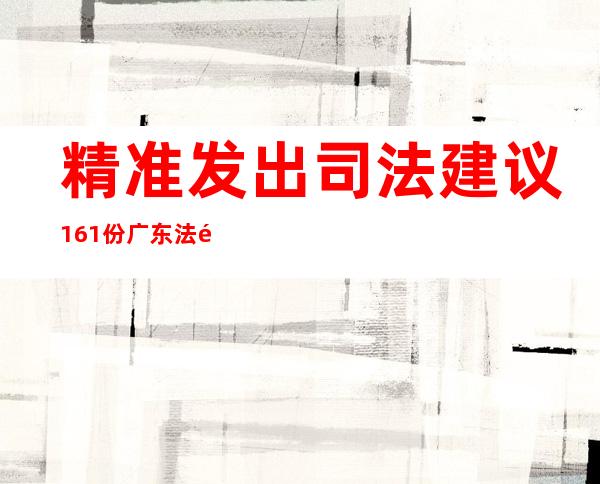 精准发出司法建议

161份广东法é